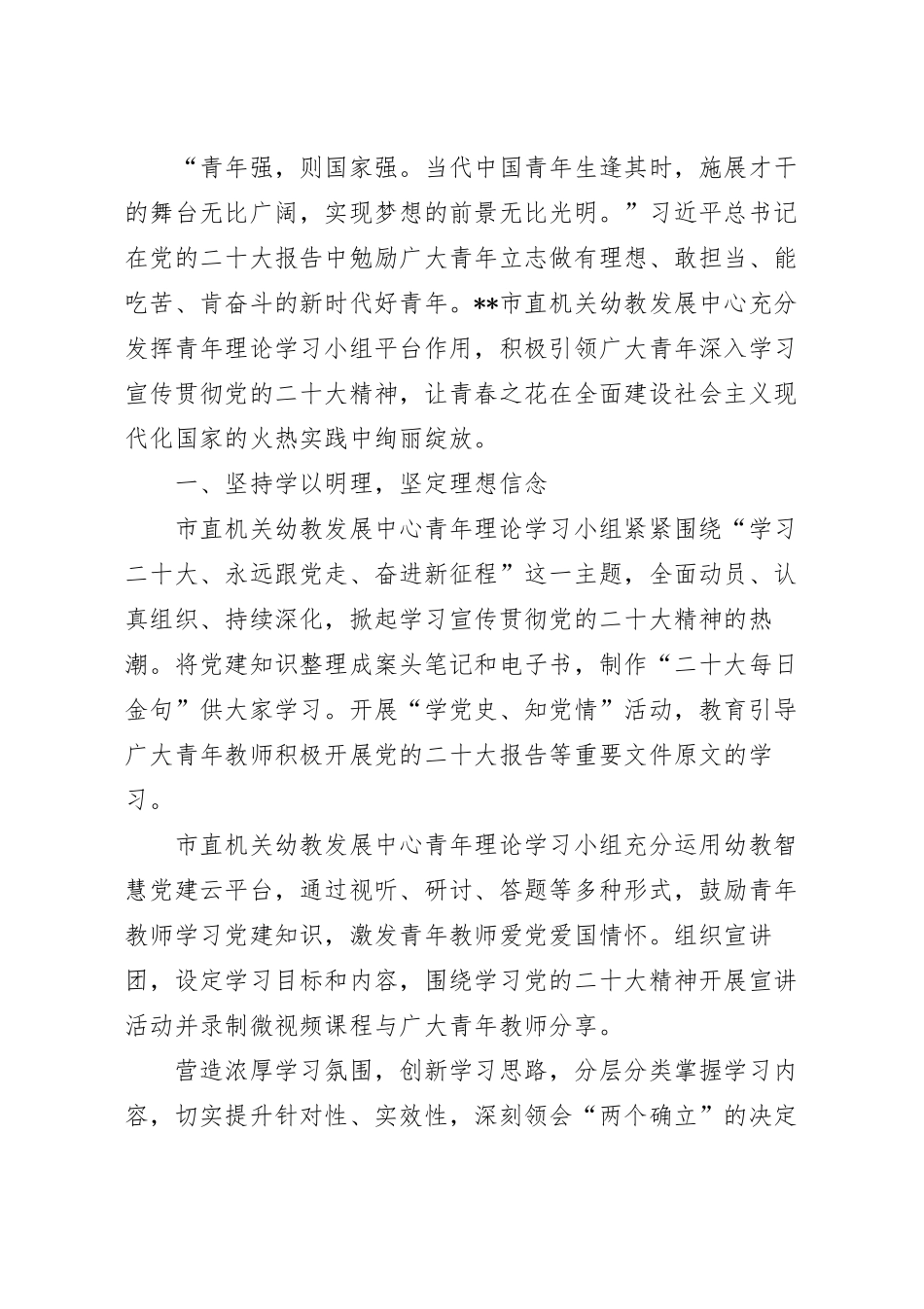 “青年强，则国家强。当代中国青年生逢其时，施展才干的舞台无比广阔，实现梦想的前景无比光明。”习近平总书记在党的二十大报告中勉励广大青年立志做有理想、敢担当、能吃苦、肯奋斗的新时代好青年。**市直机关幼教发展中心充分发挥青年理论学习小组平台作用，积极引领广大青年深入学习宣传贯彻党的二十大精神，让青春之花在全面建设社会主义现代化国家的火热实践中绚丽绽放。

一、坚持学以明理，坚定理想信念

市直机关幼教发展中心青年理论学习小组紧紧围绕“学习二十大、永远跟党走、奋进新征程”这一主题，全面动员、认真组织、持续深化，掀起学习宣传贯彻党的二十大精神的热潮。将党建知识整理成案头笔记和电子书，制作“二十大每日金句”供大家学习。开展“学党史、知党情”活动，教育引导广大青年教师积极开展党的二十大报告等重要文件原文的学习。

市直机关幼教发展中心青年理论学习小组充分运用幼教智慧党建云平台，通过视听、研讨、答题等多种形式，鼓励青年教师学习党建知识，激发青年教师爱党爱国情怀。组织宣讲团，设定学习目标和内容，围绕学习党的二十大精神开展宣讲活动并录制微视频课程与广大青年教师分享。

营造浓厚学习氛围，创新学习思路，分层分类掌握学习内容，切实提升针对性、实效性，深刻领会“两个确立”的决定